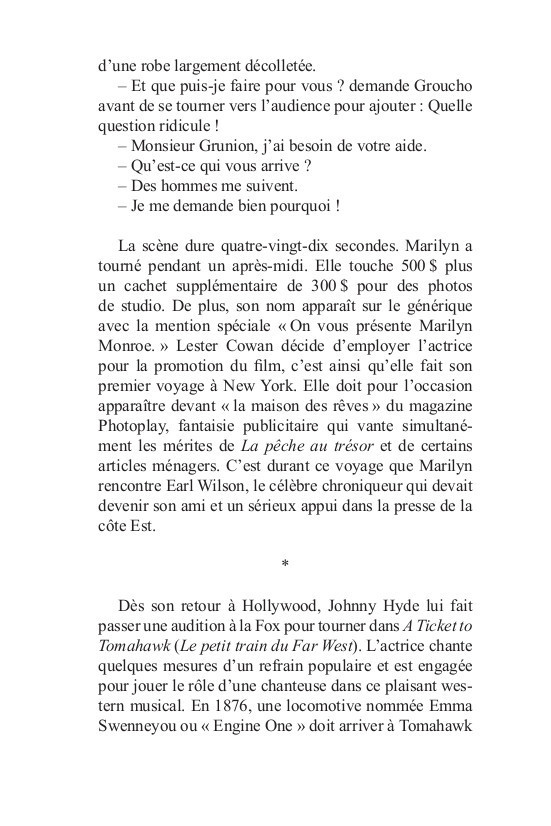 d'une robe largement décolletée.

– Et que puis-je faire pour vous ? demande Groucho avant de se tourner vers l'audience pour ajouter : Quelle question ridicule !

– Monsieur Grunion, j'ai besoin de votre aide.

– Qu'est-ce qui vous arrive ?

– Des hommes me suivent.

– Je me demande bien pourquoi !

La scène dure quatre-vingt-dix secondes. Marilyn a tourné pendant un après-midi. Elle touche 500 $ plus un cachet supplémentaire de 300 $ pour des photos de studio. De plus, son nom apparaît sur le générique avec la mention spéciale « On vous présente Marilyn Monroe. » Lester Cowan décide d'employer l'actrice pour la promotion du film, c'est ainsi qu'elle fait son premier voyage à New York. Elle doit pour l'occasion apparaître devant « la maison des rêves » du magazine Photoplay, fantaisie publicitaire qui vante simultanément les mérites de La pêche au trésor et de certains articles ménagers. C'est durant ce voyage que Marilyn rencontre Earl Wilson, le célèbre chroniqueur qui devait devenir son ami et un sérieux appui dans la presse de la côte Est.

*

Dès son retour à Hollywood, Johnny Hyde lui fait passer une audition à la Fox pour tourner dans A Ticket to Tomahawk (Le petit train du Far West). L'actrice chante quelques mesures d'un refrain populaire et est engagée pour jouer le rôle d'une chanteuse dans ce plaisant western musical. En 1876, une locomotive nommée Emma Swenneyou ou « Engine One » doit arriver à Tomahawk